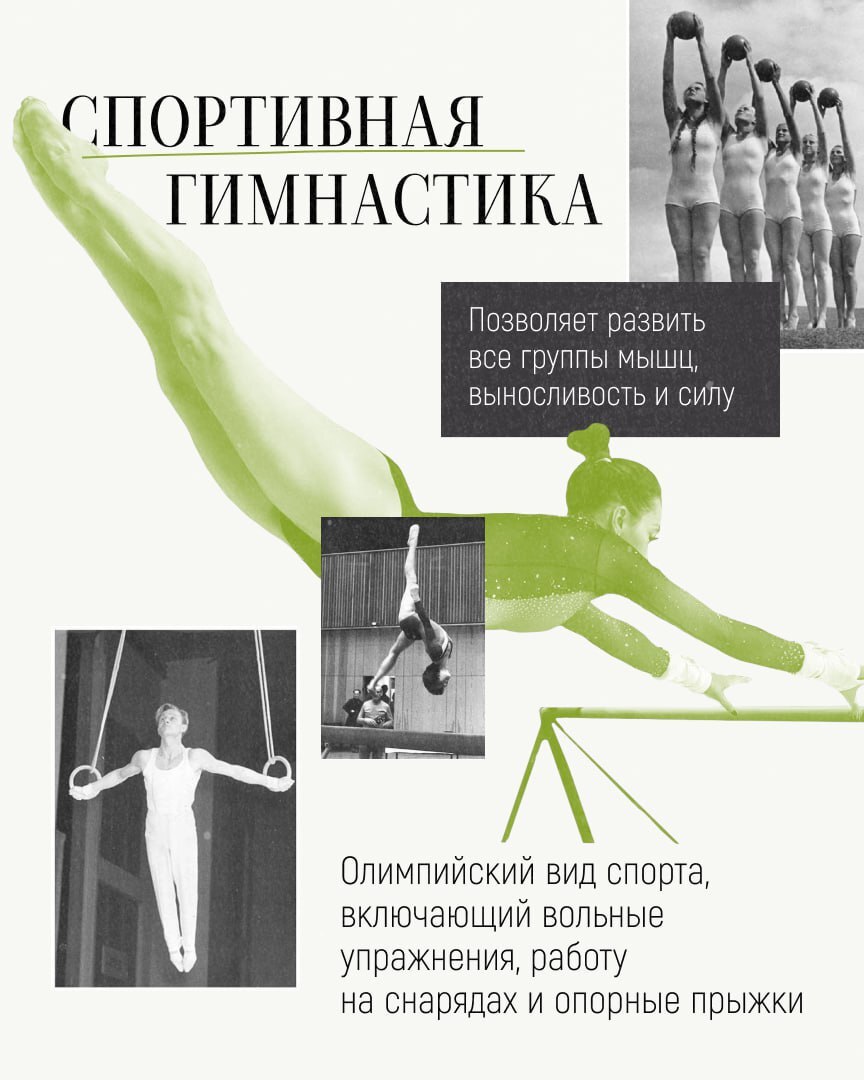 СПОРТИВНАЯ
ГИМНАСТИКА

Позволяет развить все группы мышц, выносливость и силу

Олимпийский вид спорта, включающий вольные упражнения, работу на снарядах и опорные прыжки